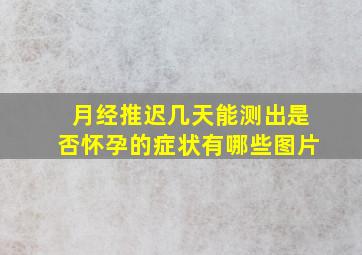 月经推迟几天能测出是否怀孕的症状有哪些图片